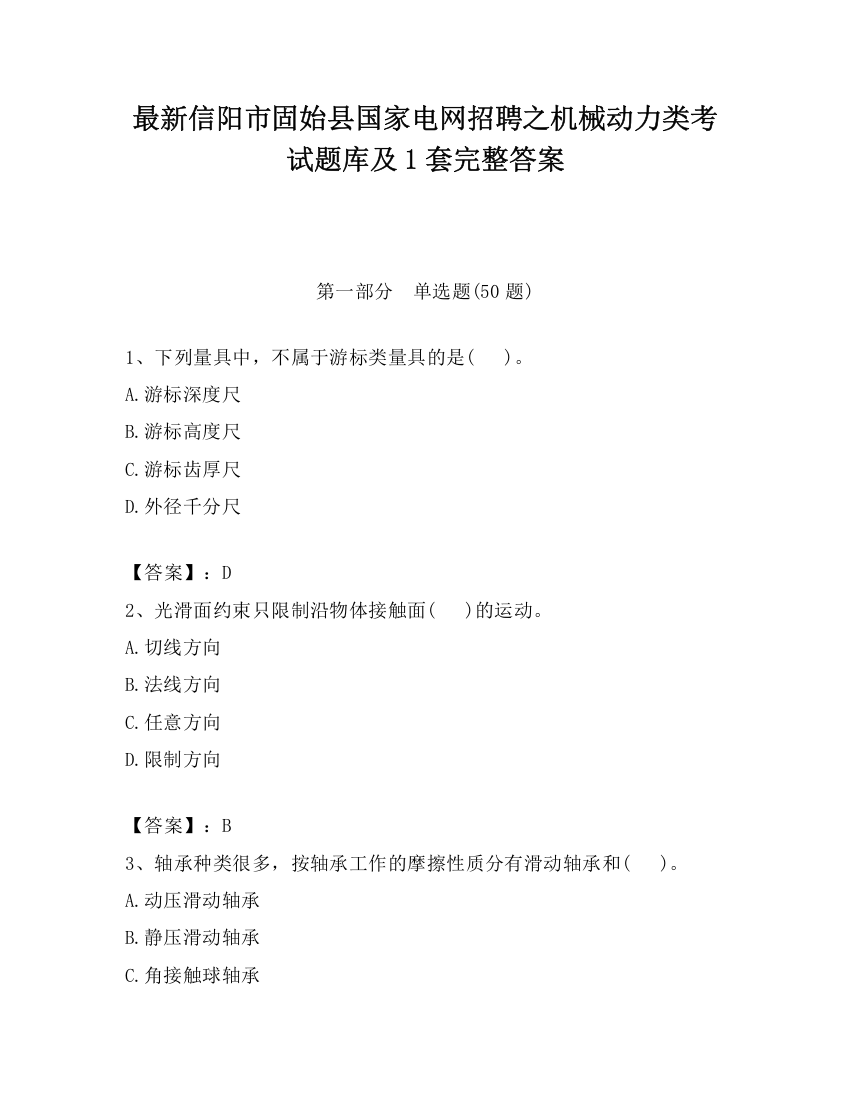 最新信阳市固始县国家电网招聘之机械动力类考试题库及1套完整答案

第一部分　单选题(50题)

1、下列量具中，不属于游标类量具的是(　　)。

A.游标深度尺

B.游标高度尺

C.游标齿厚尺

D.外径千分尺

【答案】：D

2、光滑面约束只限制沿物体接触面(　　)的运动。

A.切线方向

B.法线方向

C.任意方向

D.限制方向

【答案】：B

3、轴承种类很多，按轴承工作的摩擦性质分有滑动轴承和(　　)。

A.动压滑动轴承

B.静压滑动轴承

C.角接触球轴承